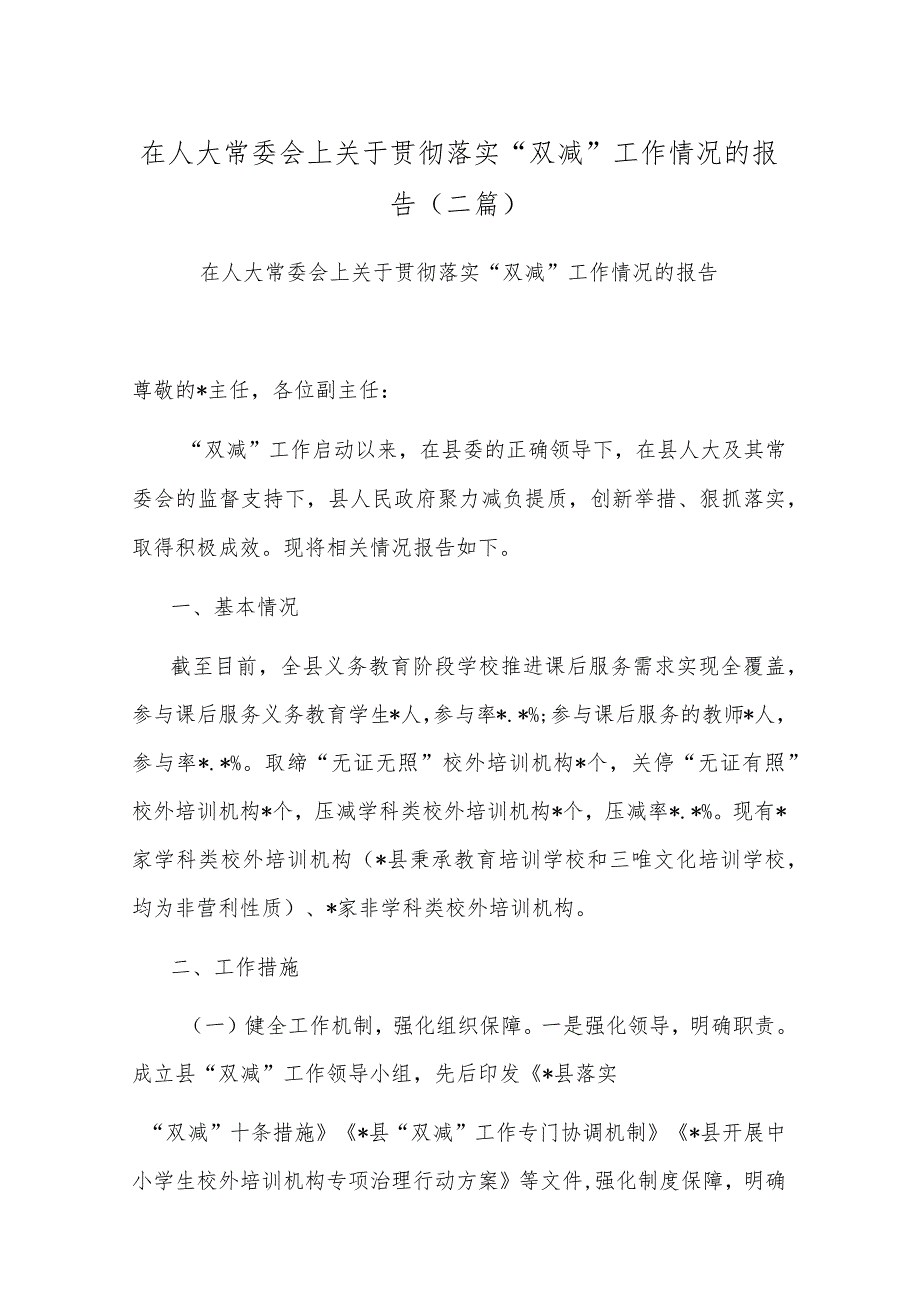 在人大常委会上关于贯彻落实“双减”工作情况的报告（二篇）

在人大常委会上关于贯彻落实“双减”工作情况的报告

尊敬的*主任，各位副主任：

“双减”工作启动以来，在县委的正确领导下，在县人大及其常委会的监督支持下，县人民政府聚力减负提质，创新举措、狠抓落实，取得积极成效。现将相关情况报告如下。

一、基本情况

截至目前，全县义务教育阶段学校推进课后服务需求实现全覆盖，参与课后服务义务教育学生*人，参与率*.*%；参与课后服务的教师*人，参与率*.*%。取缔“无证无照”校外培训机构*个，关停“无证有照”校外培训机构*个，压减学科类校外培训机构*个，压减率*.*%。现有*家学科类校外培训机构（*县秉承教育培训学校和三唯文化培训学校，均为非营利性质）、*家非学科类校外培训机构。

二、工作措施

（一）健全工作机制，强化组织保障。一是强化领导，明确职责。成立县“双减”工作领导小组，先后印发《*县落实

“双减”十条措施》《*县“双减”工作专门协调机制》《*县开展中小学生校外培训机构专项治理行动方案》等文件，强化制度保障，明确